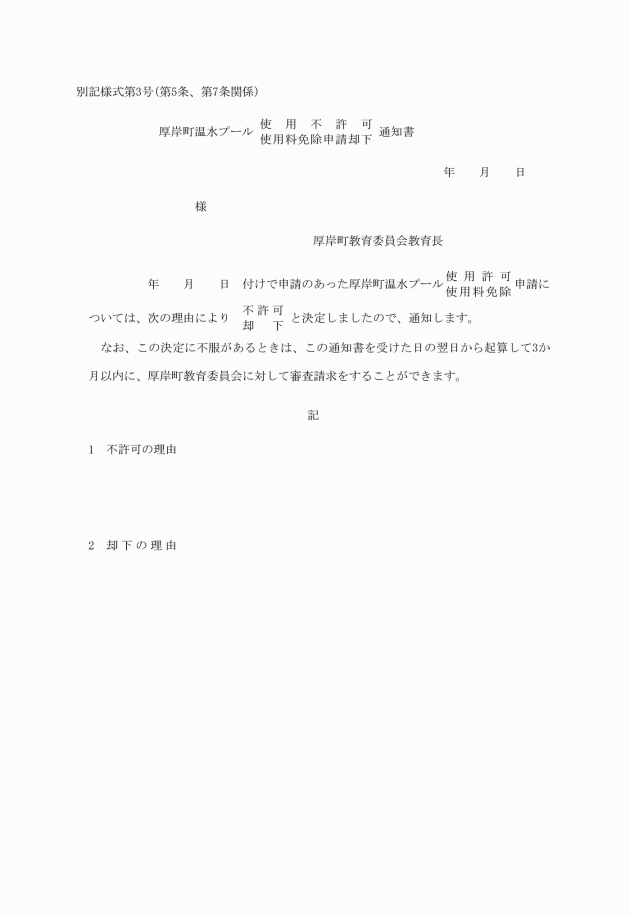 別記様式第3号(第5条、第7条関係)

厚岸町温水プール 使用不許可 使用料免除申請却下 通知書

年　月　日

様

厚岸町教育委員会教育長

年　月　日 付けで申請のあった厚岸町温水プール 使用許可 使用料免除 申請については、次の理由により 不許可 却下 と決定しましたので、通知します。

なお、この決定に不服があるときは、この通知書を受けた日の翌日から起算して3か月以内に、厚岸町教育委員会に対して審査請求をすることができます。

記

1　不許可の理由

2　却下の理由